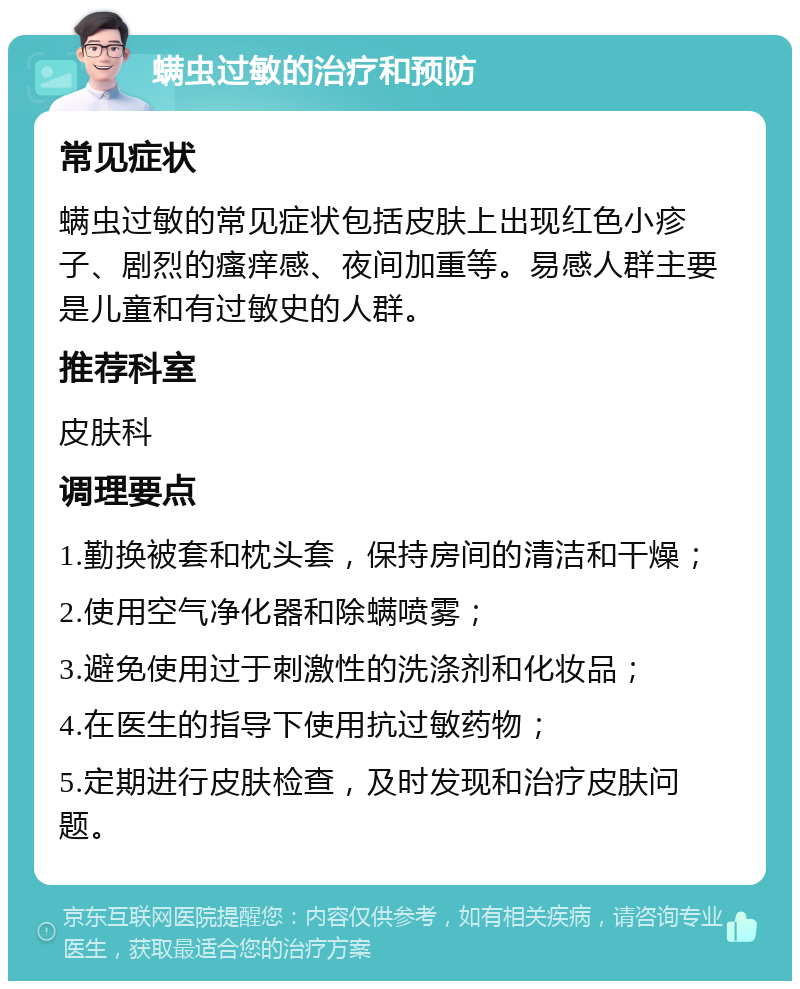 螨虫过敏的治疗和预防

常见症状

螨虫过敏的常见症状包括皮肤上出现红色小疹子、剧烈的瘙痒感、夜间加重等。易感人群主要是儿童和有过敏史的人群。

推荐科室

皮肤科

调理要点

1.勤换被套和枕头套，保持房间的清洁和干燥；

2.使用空气净化器和除螨喷雾；

3.避免使用过于刺激性的洗涤剂和化妆品；

4.在医生的指导下使用抗过敏药物；

5.定期进行皮肤检查，及时发现和治疗皮肤问题。

京东互联网医院提醒您：内容仅供参考，如有相关疾病，请咨询专业医生，获取最适合您的治疗方案